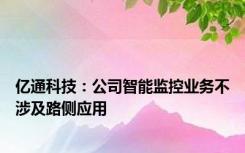 亿通科技：公司智能监控业务不涉及路侧应用